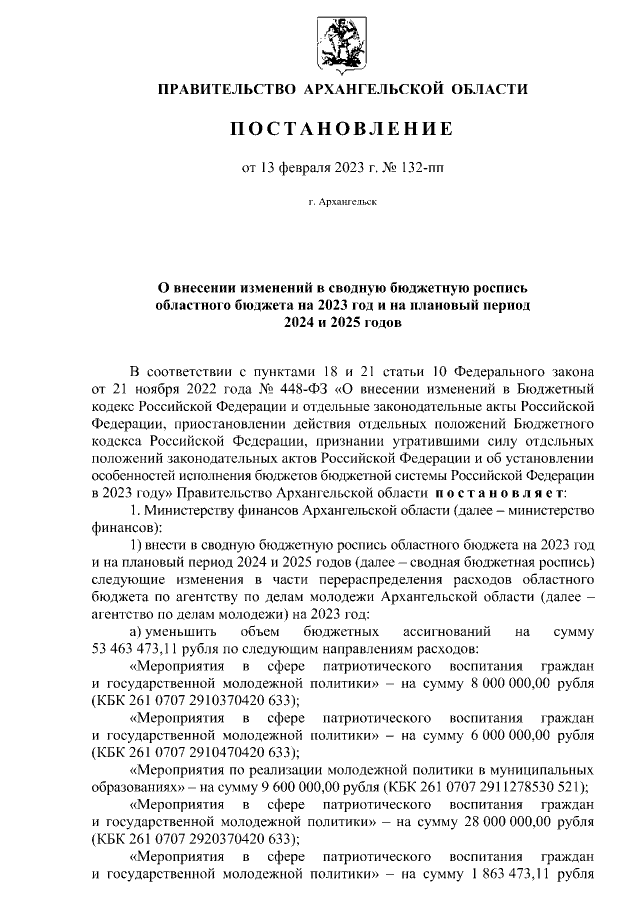 ПРАВИТЕЛЬСТВО АРХАНГЕЛЬСКОЙ ОБЛАСТИ

ПОСТАНОВЛЕНИЕ

от 13 февраля 2023 г. № 132-пп

г. Архангельск

О внесении изменений в сводную бюджетную роспись областного бюджета на 2023 год и на плановый период 2024 и 2025 годов

В соответствии с пунктами 18 и 21 статьи 10 Федерального закона от 21 ноября 2022 года № 448-ФЗ «О внесении изменений в Бюджетный кодекс Российской Федерации и отдельные законодательные акты Российской Федерации, приостановлении действия отдельных положений Бюджетного кодекса Российской Федерации, признании утратившими силу отдельных положений законодательных актов Российской Федерации и об установлении особенностей исполнения бюджетов бюджетной системы Российской Федерации в 2023 году» Правительство Архангельской области постановляет:

1. Министерству финансов Архангельской области (далее – министерство финансов):

1) внести в сводную бюджетную роспись областного бюджета на 2023 год и на плановый период 2024 и 2025 годов (далее – сводная бюджетная роспись) следующие изменения в части перераспределения расходов областного бюджета по агентству по делам молодежи Архангельской области (далее – агентство по делам молодежи) на 2023 год:

а) уменьшить объем бюджетных ассигнований на сумму 53 463 473,11 рубля по следующим направлениям расходов:

«Мероприятия в сфере патриотического воспитания граждан и государственной молодежной политики» – на сумму 8 000 000,00 рубля (КБК 261 0707 2910370420 633);

«Мероприятия в сфере патриотического воспитания граждан и государственной молодежной политики» – на сумму 6 000 000,00 рубля (КБК 261 0707 2910470420 633);

«Мероприятия по реализации молодежной политики в муниципальных образованиях» – на сумму 9 600 000,00 рубля (КБК 261 0707 2911278530 521);

«Мероприятия в сфере патриотического воспитания граждан и государственной молодежной политики» – на сумму 28 000 000,00 рубля (КБК 261 0707 2920370420 633);

«Мероприятия в сфере патриотического воспитания граждан и государственной молодежной политики» – на сумму 1 863 473,11 рубля